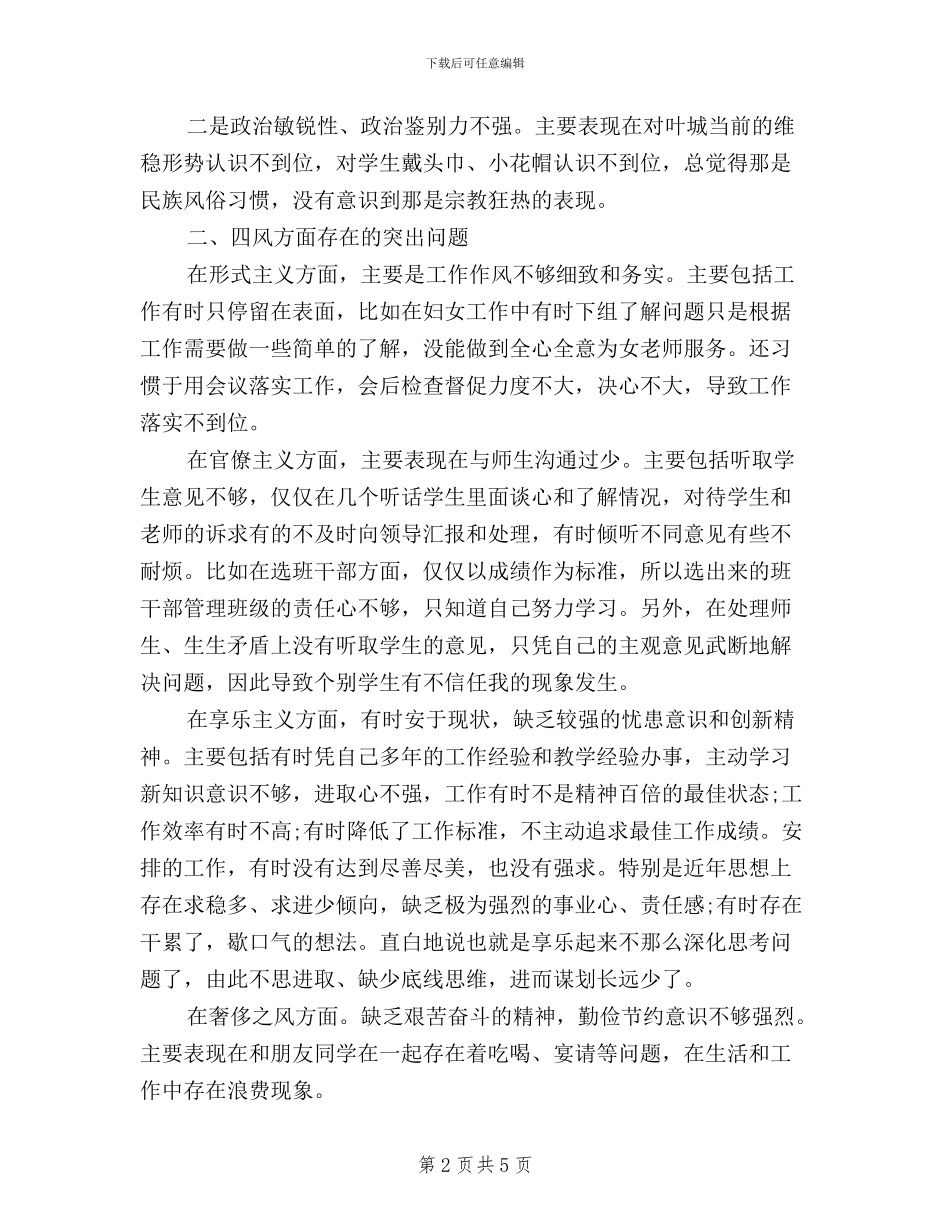 下载后可任意编辑

二是政治敏锐性、政治鉴别力不强。主要表现在对叶城当前的维稳形势认识不到位，对学生戴头巾、小花帽认识不到位，总觉得那是民族风俗习惯，没有意识到那是宗教狂热的表现。

二、四风方面存在的突出问题

在形式主义方面，主要是工作作风不够细致和务实。主要包括工作有时只停留在表面，比如在妇女工作中有时下组了解问题只是根据工作需要做一些简单的了解，没能做到全心全意为女老师服务。还习惯于用会议落实工作，会后检查督促力度不大，决心不大，导致工作落实不到位。

在官僚主义方面，主要表现在与师生沟通过少。主要包括听取学生意见不够，仅仅在几个听话学生里面谈心和了解情况，对待学生和老师的诉求有的不及时向领导汇报和处理，有时倾听不同意见有些不耐烦。比如在选班干部方面，仅仅以成绩作为标准，所以选出来的班干部管理班级的责任心不够，只知道自己努力学习。另外，在处理师生、生生矛盾上没有听取学生的意见，只凭自己的主观意见武断地解决问题，因此导致个别学生有不信任我的现象发生。

在享乐主义方面，有时安于现状，缺乏较强的忧患意识和创新精神。主要包括有时凭自己多年的工作经验和教学经验办事，主动学习新知识意识不够，进取心不强，工作有时不是精神百倍的最佳状态;工作效率有时不高;有时降低了工作标准，不主动追求最佳工作成绩。安排的工作，有时没有达到尽善尽美，也没有强求。特别是近年思想上存在求稳多、求进少倾向，缺乏极为强烈的事业心、责任感;有时存在干累了，歇口气的想法。直白地说也就是享乐起来不那么深化思考问题了，由此不思进取、缺少底线思维，进而谋划长远少了。

在奢侈之风方面。缺乏艰苦奋斗的精神，勤俭节约意识不够强烈。主要表现在和朋友同学在一起存在着吃喝、宴请等问题，在生活和工作中存在浪费现象。

第 2 页 共 5 页